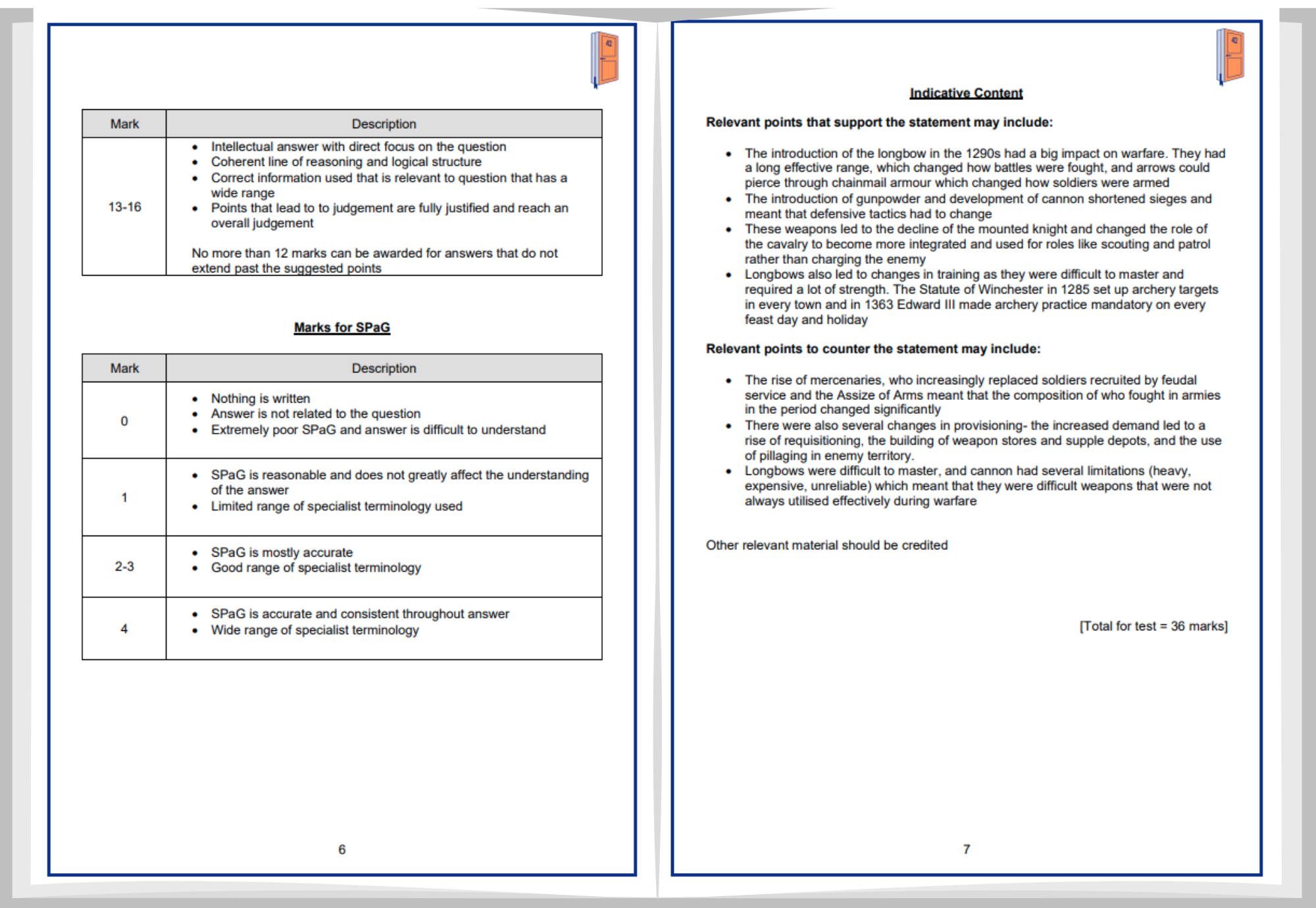 | Mark | Description |
|---|---|
| 13-16 | • Intellectual answer with direct focus on the question • Coherent line of reasoning and logical structure • Correct information used that is relevant to question that has a wide range • Points that lead to to judgement are fully justified and reach an overall judgement No more than 12 marks can be awarded for answers that do not extend past the suggested points |

Marks for SPaG

| Mark | Description |
|---|---|
| 0 | • Nothing is written • Answer is not related to the question • Extremely poor SPaG and answer is difficult to understand |
| 1 | • SPaG is reasonable and does not greatly affect the understanding of the answer • Limited range of specialist terminology used |
| 2-3 | • SPaG is mostly accurate • Good range of specialist terminology |
| 4 | • SPaG is accurate and consistent throughout answer • Wide range of specialist terminology |

6

Indicative Content

Relevant points that support the statement may include:

• The introduction of the longbow in the 1290s had a big impact on warfare. They had a long effective range, which changed how battles were fought, and arrows could pierce through chainmail armour which changed how soldiers were armed
• The introduction of gunpowder and development of cannon shortened sieges and meant that defensive tactics had to change
• These weapons led to the decline of the mounted knight and changed the role of the cavalry to become more integrated and used for roles like scouting and patrol rather than charging the enemy
• Longbows also led to changes in training as they were difficult to master and required a lot of strength. The Statute of Winchester in 1285 set up archery targets in every town and in 1363 Edward III made archery practice mandatory on every feast day and holiday

Relevant points to counter the statement may include:

• The rise of mercenaries, who increasingly replaced soldiers recruited by feudal service and the Assize of Arms meant that the composition of who fought in armies in the period changed significantly
• There were also several changes in provisioning- the increased demand led to a rise of requisitioning, the building of weapon stores and supple depots, and the use of pillaging in enemy territory.
• Longbows were difficult to master, and cannon had several limitations (heavy, expensive, unreliable) which meant that they were difficult weapons that were not always utilised effectively during warfare

Other relevant material should be credited

[Total for test = 36 marks]

7